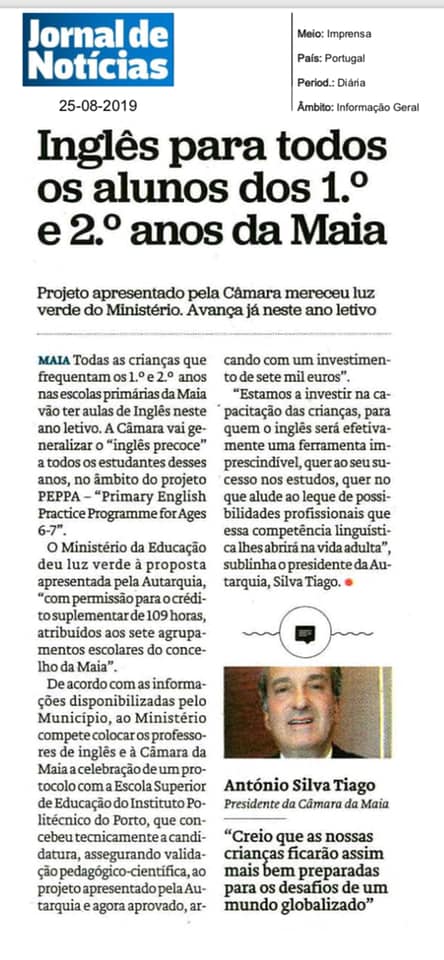 Jornal de Notícias

25-08-2019

Meio: Imprensa
País: Portugal
Period.: Diária
Âmbito: Informação Geral

Inglês para todos os alunos dos 1.º e 2.º anos da Maia

Projeto apresentado pela Câmara mereceu luz verde do Ministério. Avança já neste ano letivo

MAIA Todas as crianças que frequentam os 1.º e 2.º anos nas escolas primárias da Maia vão ter aulas de Inglês neste ano letivo. A Câmara vai generalizar o "inglês precoce" a todos os estudantes desses anos, no âmbito do projeto PEPPA – "Primary English Practice Programme for Ages 6-7".

O Ministério da Educação deu luz verde à proposta apresentada pela Autarquia, "com permissão para o crédito suplementar de 109 horas, atribuídos aos sete agrupamentos escolares do concelho da Maia".

De acordo com as informações disponibilizadas pelo Município, ao Ministério compete colocar os professores de inglês e à Câmara da Maia a celebração de um protocolo com a Escola Superior de Educação do Instituto Politécnico do Porto, que concebeu tecnicamente a candidatura, assegurando validação pedagógico-científica, ao projeto apresentado pela Autarquia e agora aprovado, arcando com um investimento de sete mil euros".

"Estamos a investir na capacitação das crianças, para quem o inglês será efetivamente uma ferramenta imprescindível, quer ao seu sucesso nos estudos, quer no que alude ao leque de possibilidades profissionais que essa competência linguística lhes abrirá na vida adulta", sublinha o presidente da Autarquia, Silva Tiago.

António Silva Tiago
Presidente da Câmara da Maia

"Creio que as nossas crianças ficarão assim mais bem preparadas para os desafios de um mundo globalizado"